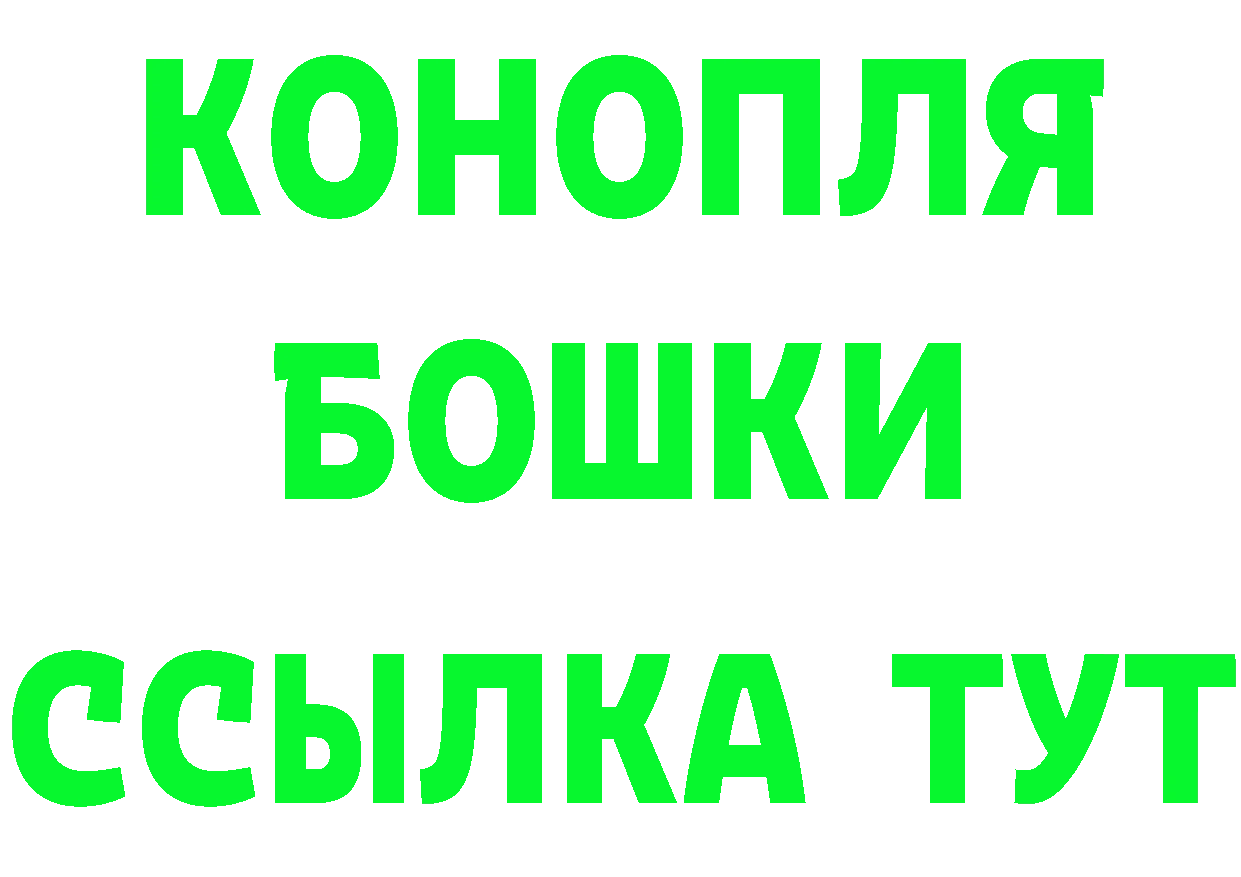 КОНОПЛЯ
БОШКИ
ССЫЛКА ТУТ